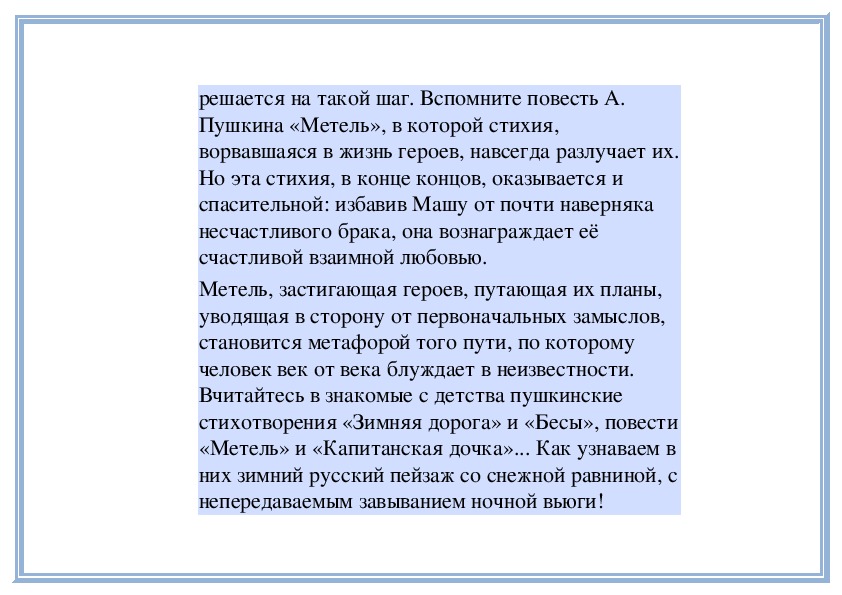 решается на такой шаг. Вспомните повесть А. Пушкина «Метель», в которой стихия, ворвавшаяся в жизнь героев, навсегда разлучает их. Но эта стихия, в конце концов, оказывается и спасительной: избавив Машу от почти наверняка несчастливого брака, она вознаграждает её счастливой взаимной любовью.

Метель, застигающая героев, путающая их планы, уводящая в сторону от первоначальных замыслов, становится метафорой того пути, по которому человек век от века блуждает в неизвестности. Вчитайтесь в знакомые с детства пушкинские стихотворения «Зимняя дорога» и «Бесы», повести «Метель» и «Капитанская дочка»... Как узнаваем в них зимний русский пейзаж со снежной равниной, с непередаваемым завыванием ночной вьюги!